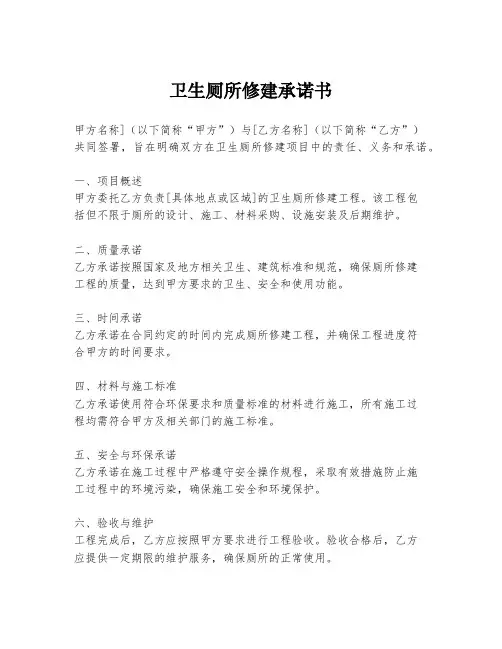 卫生厕所修建承诺书

甲方名称]（以下简称“甲方”）与[乙方名称]（以下简称“乙方”）共同签署，旨在明确双方在卫生厕所修建项目中的责任、义务和承诺。

一、项目概述
甲方委托乙方负责[具体地点或区域]的卫生厕所修建工程。该工程包括但不限于厕所的设计、施工、材料采购、设施安装及后期维护。

二、质量承诺
乙方承诺按照国家及地方相关卫生、建筑标准和规范，确保厕所修建工程的质量，达到甲方要求的卫生、安全和使用功能。

三、时间承诺
乙方承诺在合同约定的时间内完成厕所修建工程，并确保工程进度符合甲方的时间要求。

四、材料与施工标准
乙方承诺使用符合环保要求和质量标准的材料进行施工，所有施工过程均需符合甲方及相关部门的施工标准。

五、安全与环保承诺
乙方承诺在施工过程中严格遵守安全操作规程，采取有效措施防止施工过程中的环境污染，确保施工安全和环境保护。

六、验收与维护
工程完成后，乙方应按照甲方要求进行工程验收。验收合格后，乙方应提供一定期限的维护服务，确保厕所的正常使用。